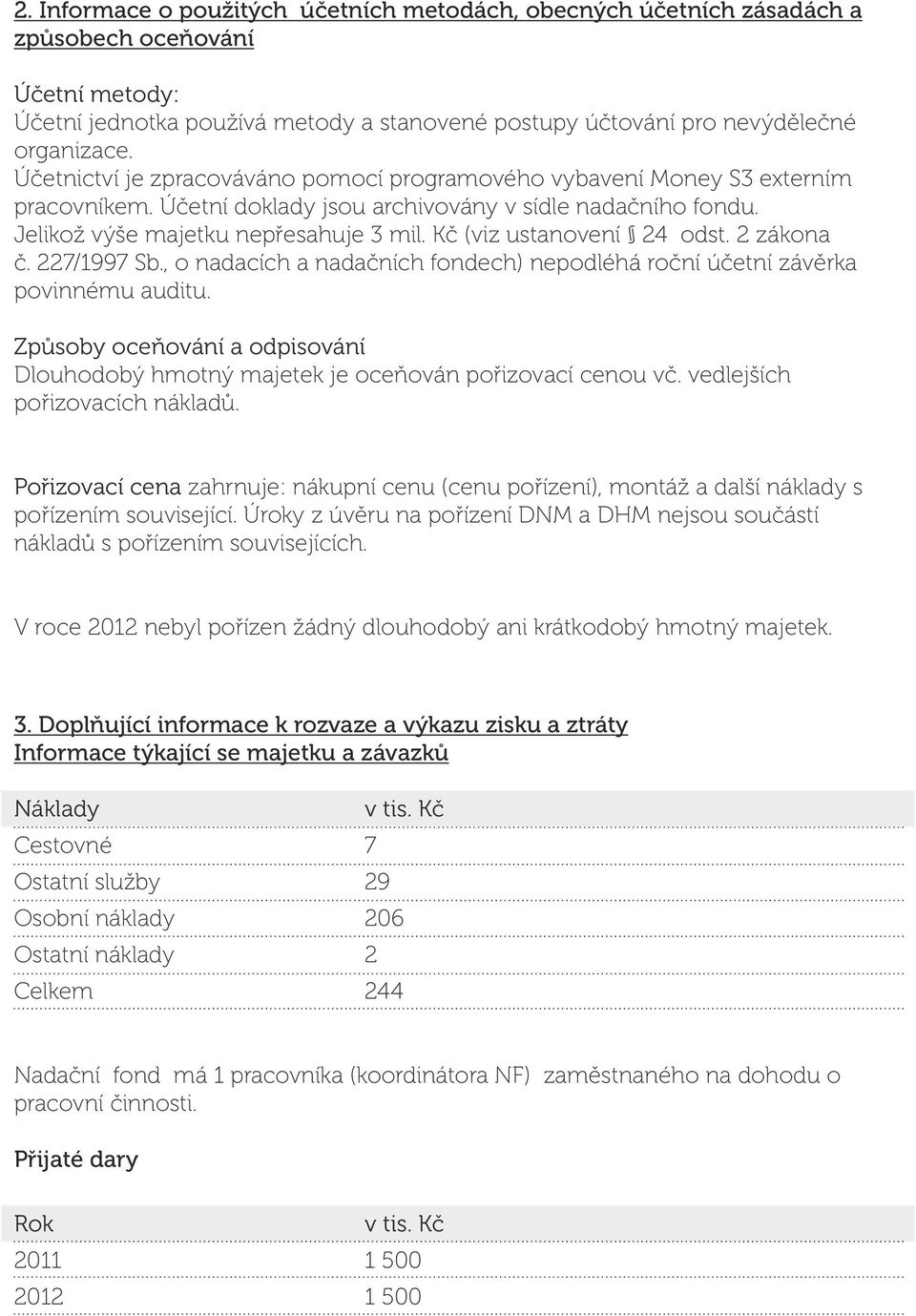 2. Informace o použitých účetních metodách, obecných účetních zásadách a způsobech oceňování

Účetní metody:
Účetní jednotka používá metody a stanovené postupy účtování pro nevýdělečné organizace.
Účetnictví je zpracováváno pomocí programového vybavení Money S3 externím pracovníkem. Účetní doklady jsou archivovány v sídle nadačního fondu.
Jelikož výše majetku nepřesahuje 3 mil. Kč (viz ustanovení § 24 odst. 2 zákona č. 227/1997 Sb., o nadacích a nadačních fondech) nepodléhá roční účetní závěrka povinnému auditu.

Způsoby oceňování a odpisování
Dlouhodobý hmotný majetek je oceňován pořizovací cenou vč. vedlejších pořizovacích nákladů.

Pořizovací cena zahrnuje: nákupní cenu (cenu pořízení), montáž a další náklady s pořízením související. Úroky z úvěru na pořízení DNM a DHM nejsou součástí nákladů s pořízením souvisejících.

V roce 2012 nebyl pořízen žádný dlouhodobý ani krátkodobý hmotný majetek.

3. Doplňující informace k rozvaze a výkazu zisku a ztráty
Informace týkající se majetku a závazků

| Náklady | v tis. Kč |
|---|---|
| Cestovné | 7 |
| Ostatní služby | 29 |
| Osobní náklady | 206 |
| Ostatní náklady | 2 |
| Celkem | 244 |

Nadační fond má 1 pracovníka (koordinátora NF) zaměstnaného na dohodu o pracovní činnosti.

Přijaté dary

| Rok | v tis. Kč |
|---|---|
| 2011 | 1 500 |
| 2012 | 1 500 |